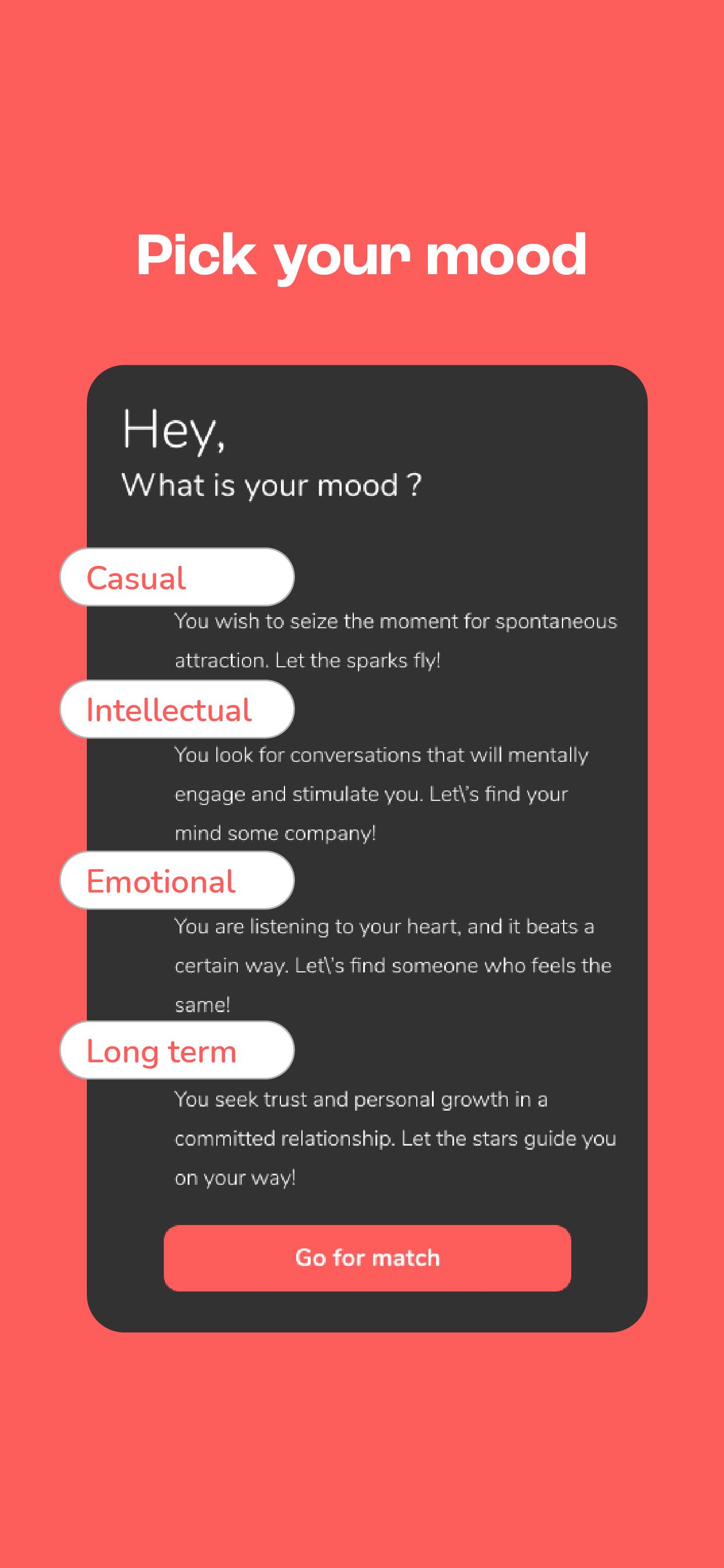 Pick your mood

Hey,

What is your mood ?

Casual

You wish to seize the moment for spontaneous attraction. Let the sparks fly!

Intellectual

You look for conversations that will mentally engage and stimulate you. Let\'s find your mind some company!

Emotional

You are listening to your heart, and it beats a certain way. Let\'s find someone who feels the same!

Long term

You seek trust and personal growth in a committed relationship. Let the stars guide you on your way!

Go for match